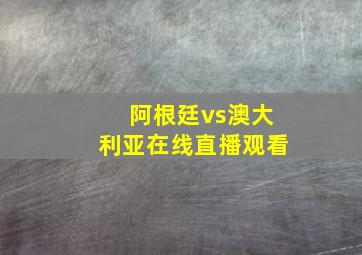 阿根廷vs澳大利亚在线直播观看